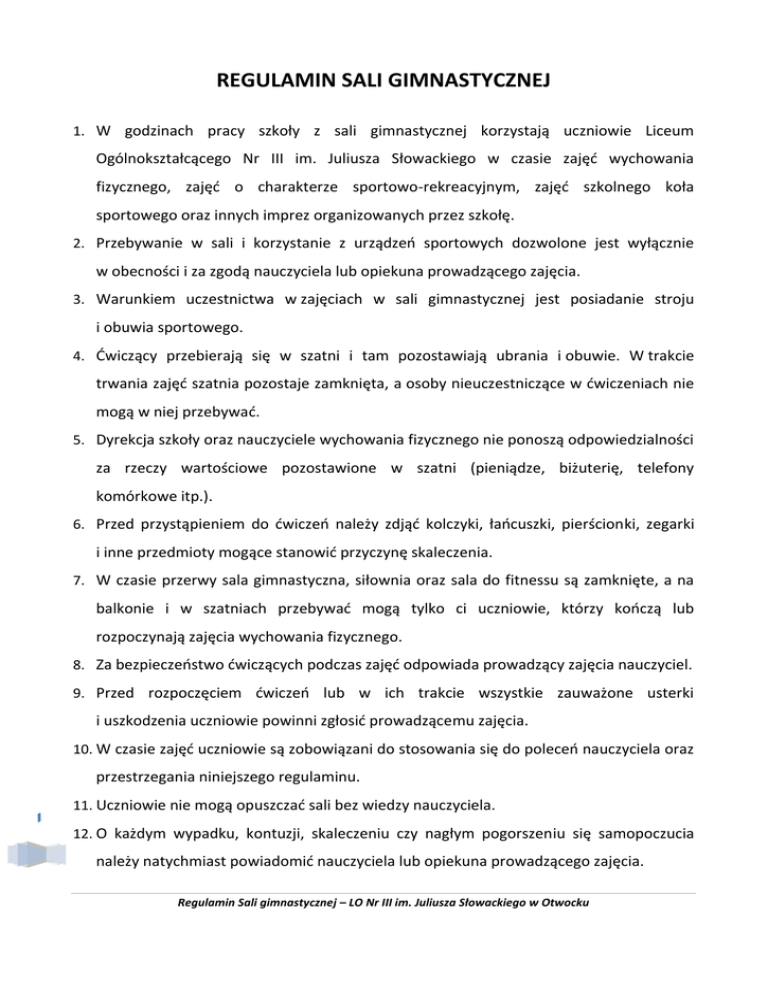 REGULAMIN SALI GIMNASTYCZNEJ

1. W godzinach pracy szkoły z sali gimnastycznej korzystają uczniowie Liceum Ogólnokształcącego Nr III im. Juliusza Słowackiego w czasie zajęć wychowania fizycznego, zajęć o charakterze sportowo-rekreacyjnym, zajęć szkolnego koła sportowego oraz innych imprez organizowanych przez szkołę.

2. Przebywanie w sali i korzystanie z urządzeń sportowych dozwolone jest wyłącznie w obecności i za zgodą nauczyciela lub opiekuna prowadzącego zajęcia.

3. Warunkiem uczestnictwa w zajęciach w sali gimnastycznej jest posiadanie stroju i obuwia sportowego.

4. Ćwiczący przebierają się w szatni i tam pozostawiają ubrania i obuwie. W trakcie trwania zajęć szatnia pozostaje zamknięta, a osoby nieuczestniczące w ćwiczeniach nie mogą w niej przebywać.

5. Dyrekcja szkoły oraz nauczyciele wychowania fizycznego nie ponoszą odpowiedzialności za rzeczy wartościowe pozostawione w szatni (pieniądze, biżuterię, telefony komórkowe itp.).

6. Przed przystąpieniem do ćwiczeń należy zdjąć kolczyki, łańcuszki, pierścionki, zegarki i inne przedmioty mogące stanowić przyczynę skaleczenia.

7. W czasie przerwy sala gimnastyczna, siłownia oraz sala do fitnessu są zamknięte, a na balkonie i w szatniach przebywać mogą tylko ci uczniowie, którzy kończą lub rozpoczynają zajęcia wychowania fizycznego.

8. Za bezpieczeństwo ćwiczących podczas zajęć odpowiada prowadzący zajęcia nauczyciel.

9. Przed rozpoczęciem ćwiczeń lub w ich trakcie wszystkie zauważone usterki i uszkodzenia uczniowie powinni zgłosić prowadzącemu zajęcia.

10. W czasie zajęć uczniowie są zobowiązani do stosowania się do poleceń nauczyciela oraz przestrzegania niniejszego regulaminu.

11. Uczniowie nie mogą opuszczać sali bez wiedzy nauczyciela.

12. O każdym wypadku, kontuzji, skaleczeniu czy nagłym pogorszeniu się samopoczucia należy natychmiast powiadomić nauczyciela lub opiekuna prowadzącego zajęcia.

Regulamin Sali gimnastycznej – LO Nr III im. Juliusza Słowackiego w Otwocku